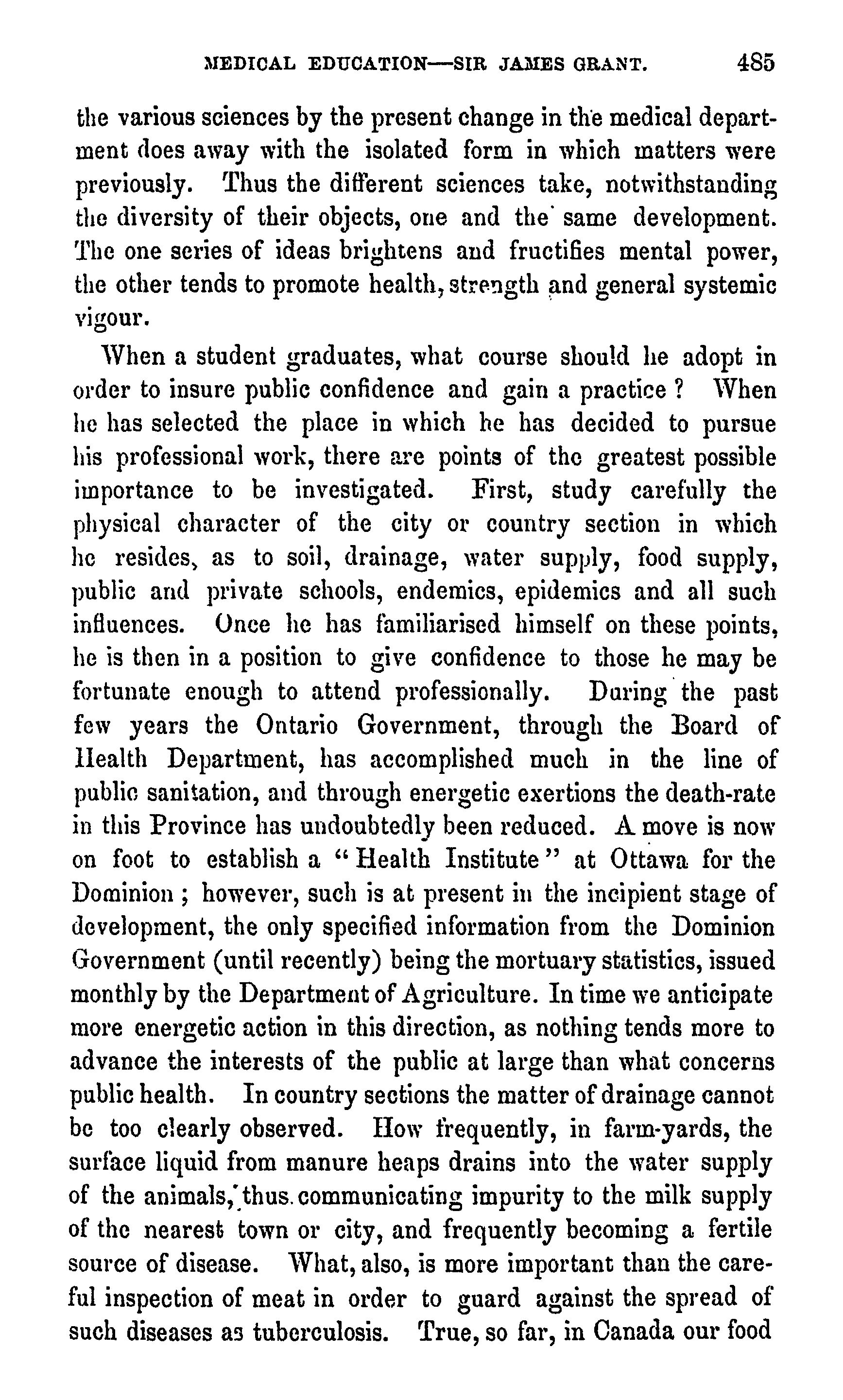 MEDICAL EDUCATION—SIR JAMES GRANT. 485

the various sciences by the present change in the medical department does away with the isolated form in which matters were previously. Thus the different sciences take, notwithstanding the diversity of their objects, one and the same development. The one series of ideas brightens and fructifies mental power, the other tends to promote health, strength and general systemic vigour.

When a student graduates, what course should he adopt in order to insure public confidence and gain a practice? When he has selected the place in which he has decided to pursue his professional work, there are points of the greatest possible importance to be investigated. First, study carefully the physical character of the city or country section in which he resides, as to soil, drainage, water supply, food supply, public and private schools, endemics, epidemics and all such influences. Once he has familiarised himself on these points, he is then in a position to give confidence to those he may be fortunate enough to attend professionally. During the past few years the Ontario Government, through the Board of Health Department, has accomplished much in the line of public sanitation, and through energetic exertions the death-rate in this Province has undoubtedly been reduced. A move is now on foot to establish a "Health Institute" at Ottawa for the Dominion; however, such is at present in the incipient stage of development, the only specified information from the Dominion Government (until recently) being the mortuary statistics, issued monthly by the Department of Agriculture. In time we anticipate more energetic action in this direction, as nothing tends more to advance the interests of the public at large than what concerns public health. In country sections the matter of drainage cannot be too clearly observed. How frequently, in farm-yards, the surface liquid from manure heaps drains into the water supply of the animals, thus communicating impurity to the milk supply of the nearest town or city, and frequently becoming a fertile source of disease. What, also, is more important than the careful inspection of meat in order to guard against the spread of such diseases as tuberculosis. True, so far, in Canada our food